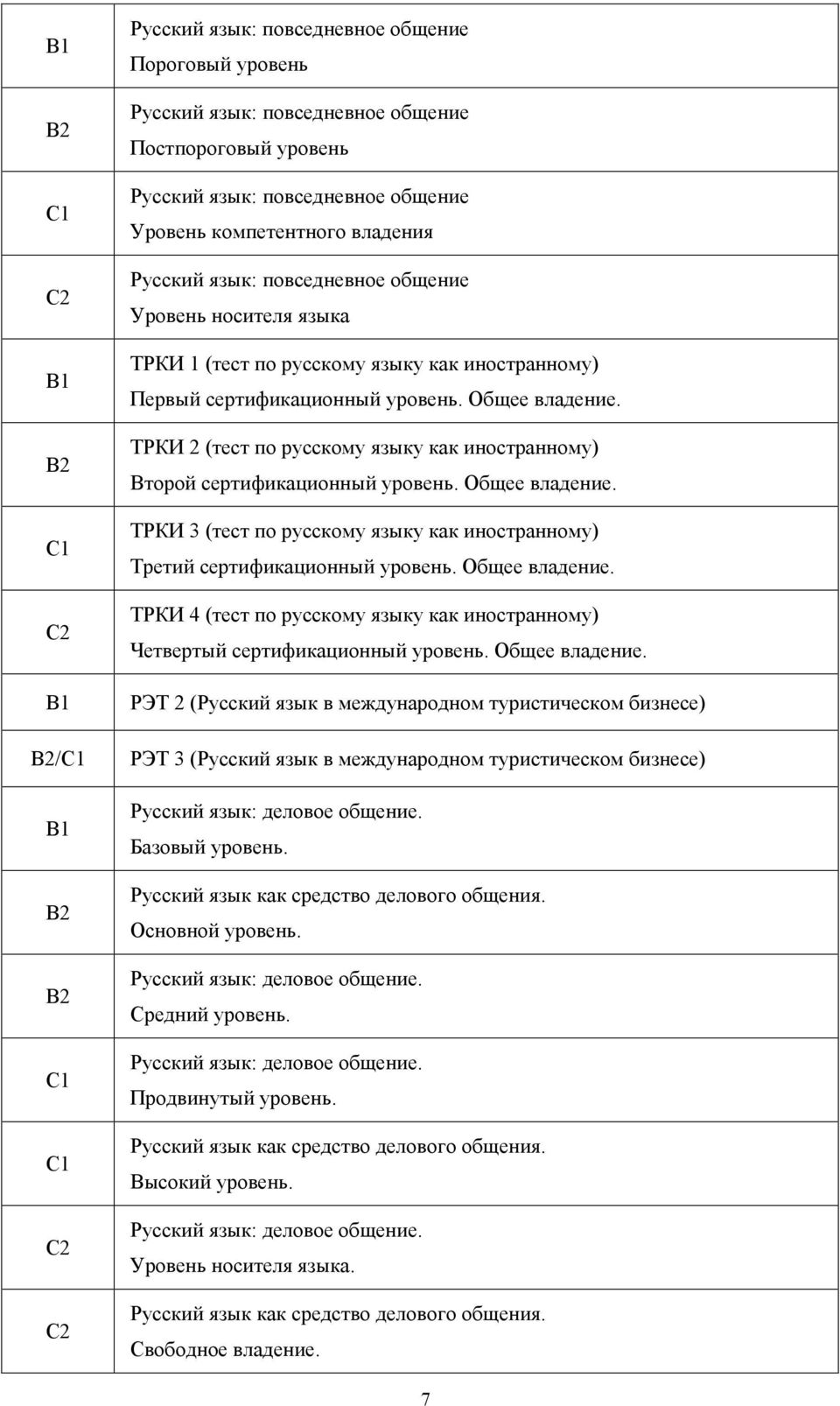 | | |
|---|---|
| B1 | Русский язык: повседневное общение Пороговый уровень |
| B2 | Русский язык: повседневное общение Постпороговый уровень |
| C1 | Русский язык: повседневное общение Уровень компетентного владения |
| C2 | Русский язык: повседневное общение Уровень носителя языка |
| B1 | ТРКИ 1 (тест по русскому языку как иностранному) Первый сертификационный уровень. Общее владение. |
| B2 | ТРКИ 2 (тест по русскому языку как иностранному) Второй сертификационный уровень. Общее владение. |
| C1 | ТРКИ 3 (тест по русскому языку как иностранному) Третий сертификационный уровень. Общее владение. |
| C2 | ТРКИ 4 (тест по русскому языку как иностранному) Четвертый сертификационный уровень. Общее владение. |
| B1 | РЭТ 2 (Русский язык в международном туристическом бизнесе) |
| B2/C1 | РЭТ 3 (Русский язык в международном туристическом бизнесе) |
| B1 | Русский язык: деловое общение. Базовый уровень. |
| B2 | Русский язык как средство делового общения. Основной уровень. |
| B2 | Русский язык: деловое общение. Средний уровень. |
| C1 | Русский язык: деловое общение. Продвинутый уровень. |
| C1 | Русский язык как средство делового общения. Высокий уровень. |
| C2 | Русский язык: деловое общение. Уровень носителя языка. |
| C2 | Русский язык как средство делового общения. Свободное владение. |

7